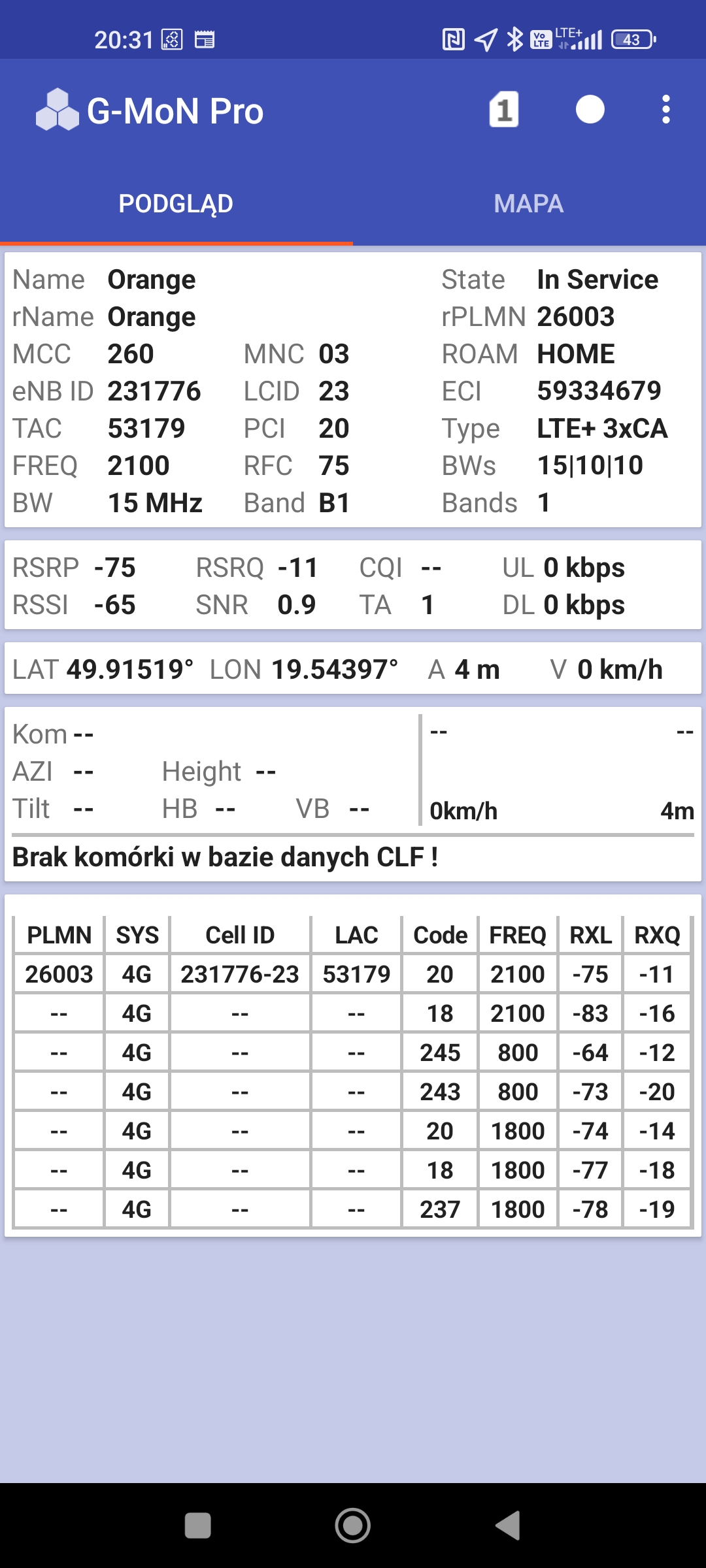 20:31 LTE+ 43

G-MoN Pro 1

PODGLĄD MAPA

Name Orange State In Service
rName Orange rPLMN 26003
MCC 260 MNC 03 ROAM HOME
eNB ID 231776 LCID 23 ECI 59334679
TAC 53179 PCI 20 Type LTE+ 3xCA
FREQ 2100 RFC 75 BWs 15|10|10
BW 15 MHz Band B1 Bands 1

RSRP -75 RSRQ -11 CQI -- UL 0 kbps
RSSI -65 SNR 0.9 TA 1 DL 0 kbps

LAT 49.91519° LON 19.54397° A 4 m V 0 km/h

Kom --
AZI -- Height --
Tilt -- HB -- VB --

-- --
0km/h 4m

Brak komórki w bazie danych CLF !

| PLMN | SYS | Cell ID | LAC | Code | FREQ | RXL | RXQ |
|---|---|---|---|---|---|---|---|
| 26003 | 4G | 231776-23 | 53179 | 20 | 2100 | -75 | -11 |
| -- | 4G | -- | -- | 18 | 2100 | -83 | -16 |
| -- | 4G | -- | -- | 245 | 800 | -64 | -12 |
| -- | 4G | -- | -- | 243 | 800 | -73 | -20 |
| -- | 4G | -- | -- | 20 | 1800 | -74 | -14 |
| -- | 4G | -- | -- | 18 | 1800 | -77 | -18 |
| -- | 4G | -- | -- | 237 | 1800 | -78 | -19 |